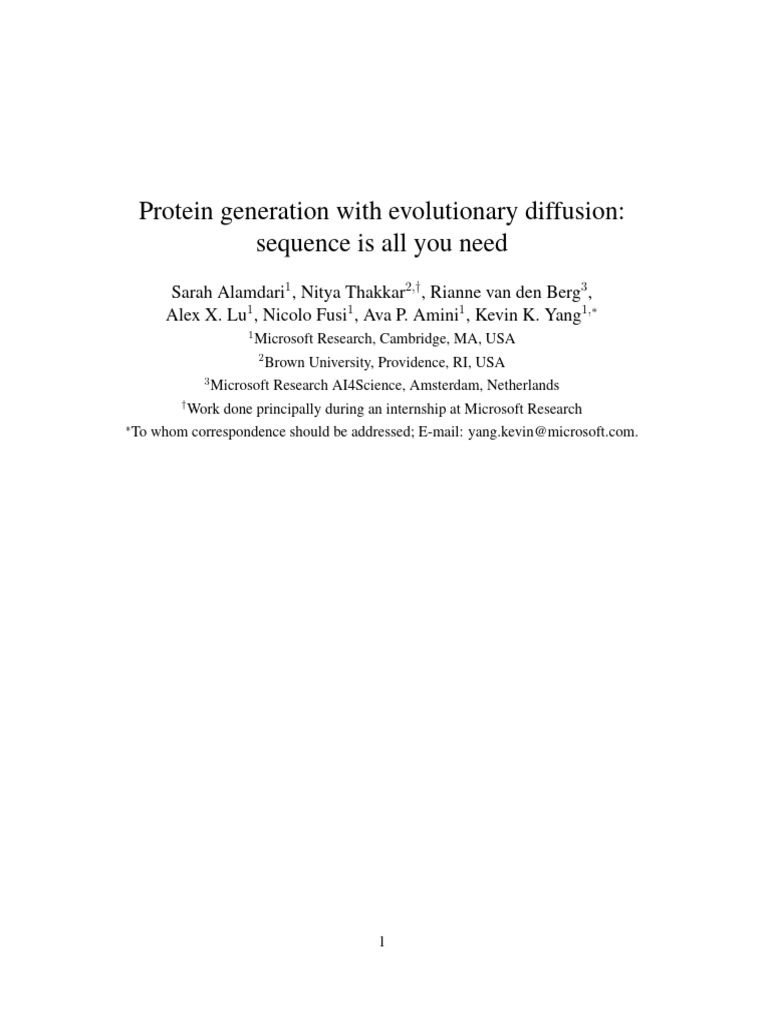 Protein generation with evolutionary diffusion: sequence is all you need

Sarah Alamdari$^{1}$, Nitya Thakkar$^{2,\dagger}$, Rianne van den Berg$^{3}$, Alex X. Lu$^{1}$, Nicolo Fusi$^{1}$, Ava P. Amini$^{1}$, Kevin K. Yang$^{1,*}$

$^{1}$Microsoft Research, Cambridge, MA, USA

$^{2}$Brown University, Providence, RI, USA

$^{3}$Microsoft Research AI4Science, Amsterdam, Netherlands

$^{\dagger}$Work done principally during an internship at Microsoft Research

$^{*}$To whom correspondence should be addressed; E-mail: yang.kevin@microsoft.com.

1